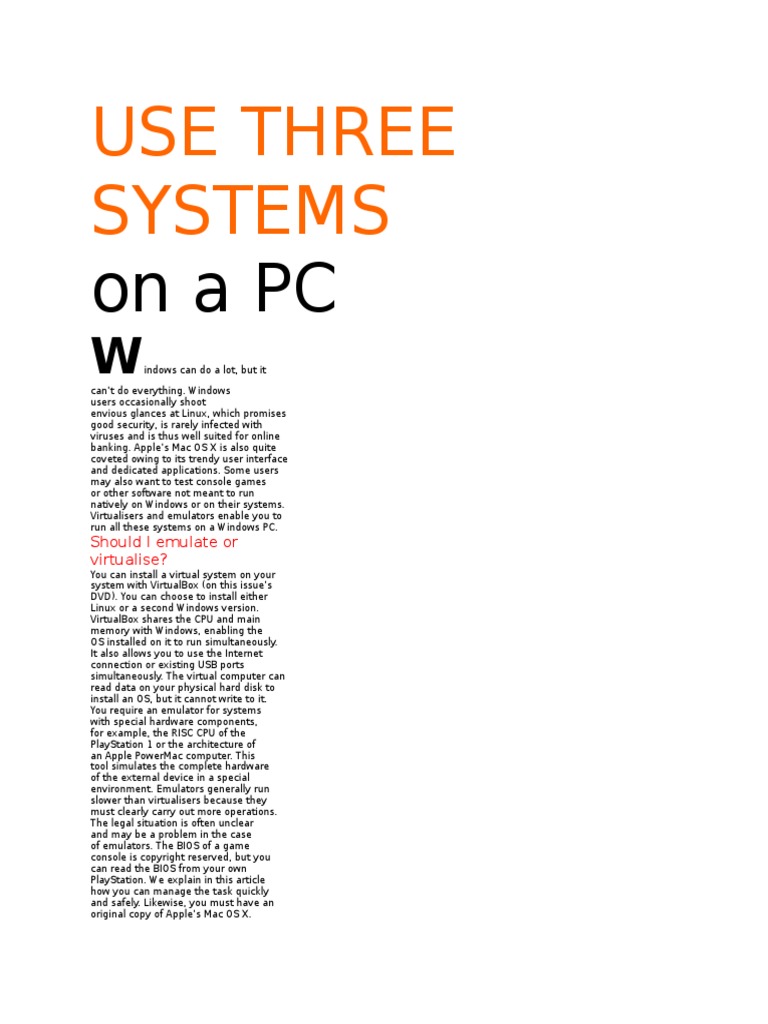 USE THREE SYSTEMS
on a PC

Windows can do a lot, but it can't do everything. Windows users occasionally shoot envious glances at Linux, which promises good security, is rarely infected with viruses and is thus well suited for online banking. Apple's Mac OS X is also quite coveted owing to its trendy user interface and dedicated applications. Some users may also want to test console games or other software not meant to run natively on Windows or on their systems. Virtualisers and emulators enable you to run all these systems on a Windows PC.

Should I emulate or virtualise?

You can install a virtual system on your system with VirtualBox (on this issue's DVD). You can choose to install either Linux or a second Windows version. VirtualBox shares the CPU and main memory with Windows, enabling the OS installed on it to run simultaneously. It also allows you to use the Internet connection or existing USB ports simultaneously. The virtual computer can read data on your physical hard disk to install an OS, but it cannot write to it. You require an emulator for systems with special hardware components, for example, the RISC CPU of the PlayStation 1 or the architecture of an Apple PowerMac computer. This tool simulates the complete hardware of the external device in a special environment. Emulators generally run slower than virtualisers because they must clearly carry out more operations. The legal situation is often unclear and may be a problem in the case of emulators. The BIOS of a game console is copyright reserved, but you can read the BIOS from your own PlayStation. We explain in this article how you can manage the task quickly and safely. Likewise, you must have an original copy of Apple's Mac OS X.